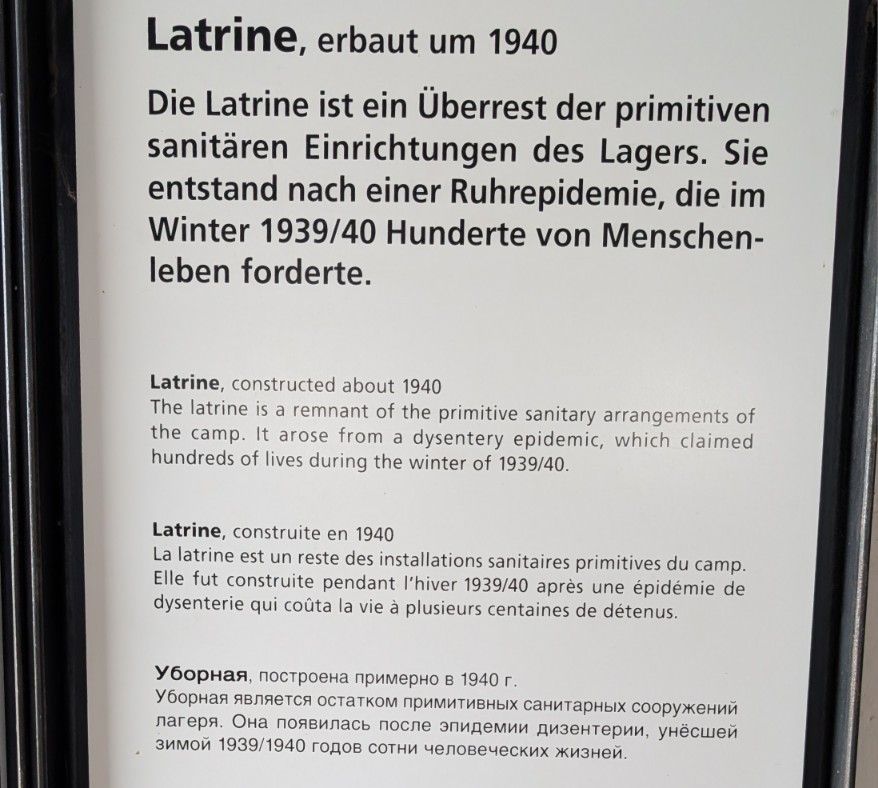 Latrine, erbaut um 1940

Die Latrine ist ein Überrest der primitiven sanitären Einrichtungen des Lagers. Sie entstand nach einer Ruhrepidemie, die im Winter 1939/40 Hunderte von Menschenleben forderte.

Latrine, constructed about 1940
The latrine is a remnant of the primitive sanitary arrangements of the camp. It arose from a dysentery epidemic, which claimed hundreds of lives during the winter of 1939/40.

Latrine, construite en 1940
La latrine est un reste des installations sanitaires primitives du camp. Elle fut construite pendant l'hiver 1939/40 après une épidémie de dysenterie qui coûta la vie à plusieurs centaines de détenus.

Уборная, построена примерно в 1940 г.
Уборная является остатком примитивных санитарных сооружений лагеря. Она появилась после эпидемии дизентерии, унёсшей зимой 1939/1940 годов сотни человеческих жизней.